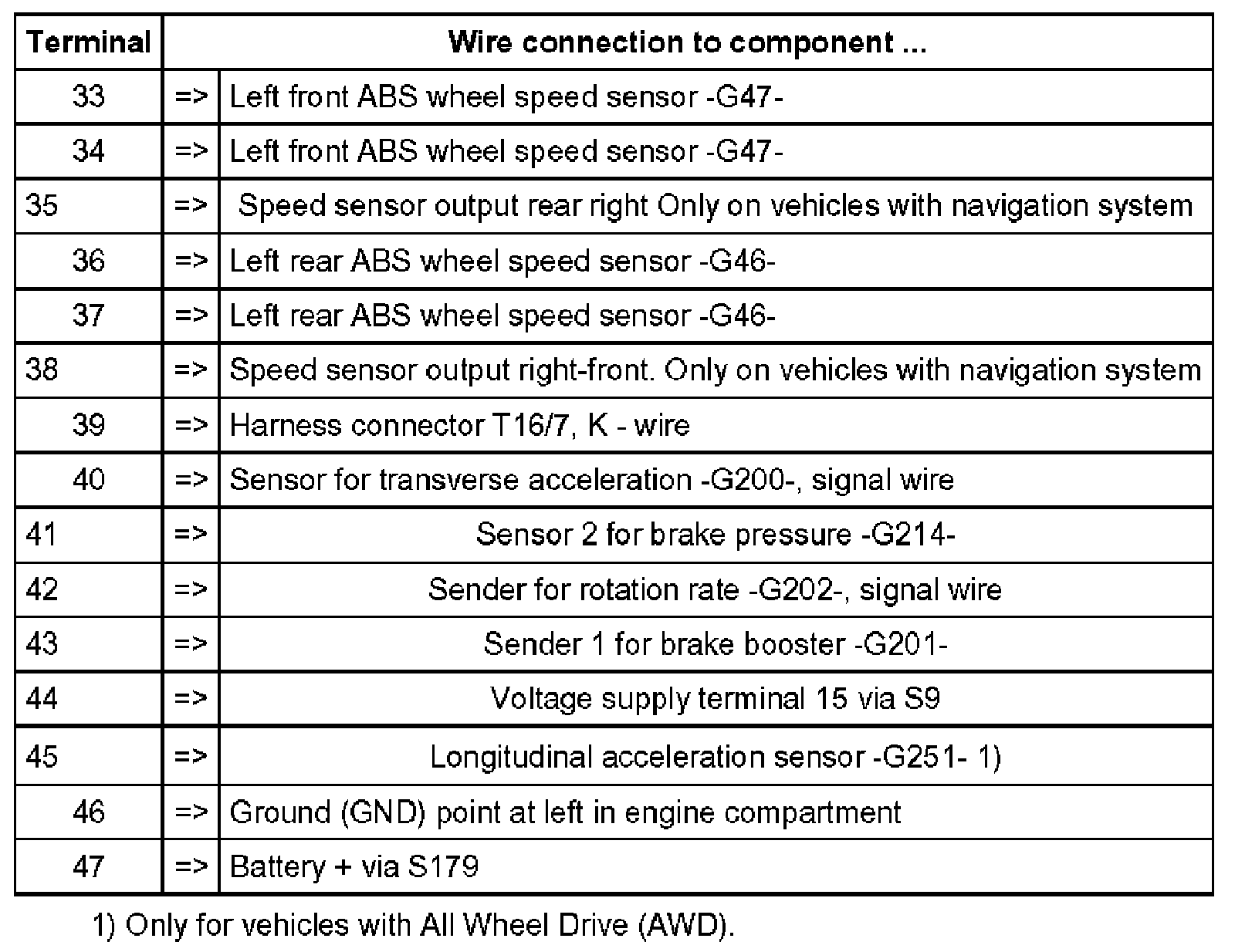 | Terminal | Wire connection to component ... | |
|---|---|---|
| 33 | => | Left front ABS wheel speed sensor -G47- |
| 34 | => | Left front ABS wheel speed sensor -G47- |
| 35 | => | Speed sensor output rear right Only on vehicles with navigation system |
| 36 | => | Left rear ABS wheel speed sensor -G46- |
| 37 | => | Left rear ABS wheel speed sensor -G46- |
| 38 | => | Speed sensor output right-front. Only on vehicles with navigation system |
| 39 | => | Harness connector T16/7, K - wire |
| 40 | => | Sensor for transverse acceleration -G200-, signal wire |
| 41 | => | Sensor 2 for brake pressure -G214- |
| 42 | => | Sender for rotation rate -G202-, signal wire |
| 43 | => | Sender 1 for brake booster -G201- |
| 44 | => | Voltage supply terminal 15 via S9 |
| 45 | => | Longitudinal acceleration sensor -G251- 1) |
| 46 | => | Ground (GND) point at left in engine compartment |
| 47 | => | Battery + via S179 |

1) Only for vehicles with All Wheel Drive (AWD).